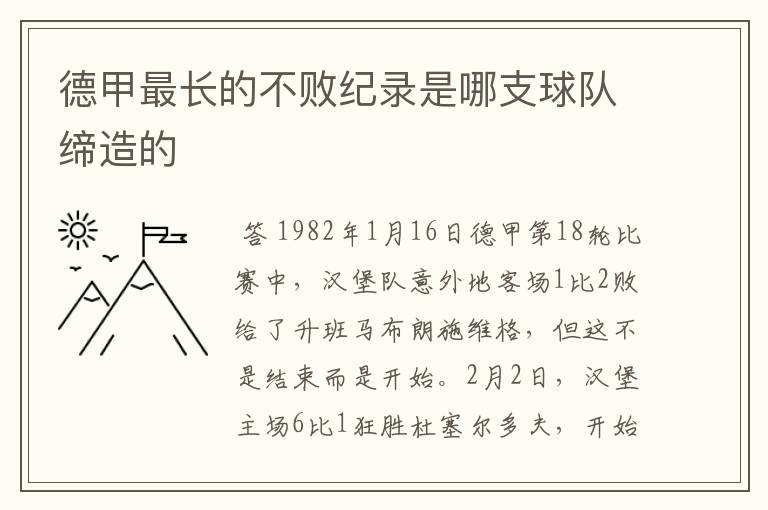 德甲最长的不败纪录是哪支球队缔造的

答 1982年1月16日德甲第18轮比赛中，汉堡队意外地客场1比2败给了升班马布朗施维格，但这不是结束而是开始。2月2日，汉堡主场6比1狂胜杜塞尔多夫，开始